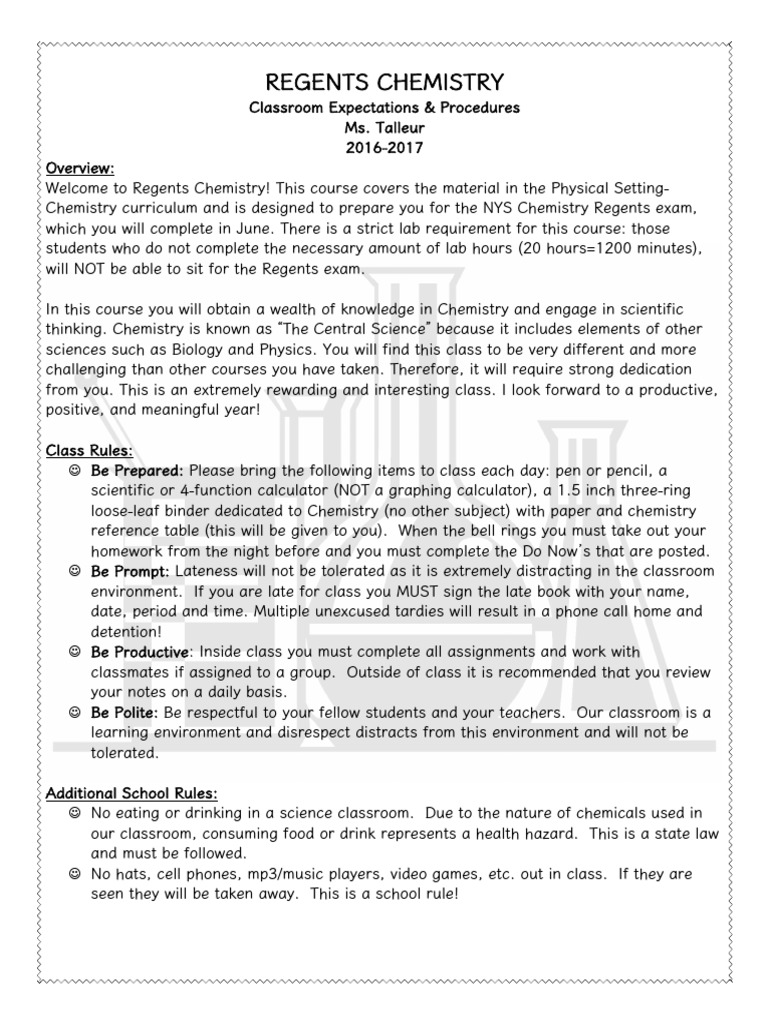 REGENTS CHEMISTRY
Classroom Expectations & Procedures
Ms. Talleur
2016-2017

Overview:
Welcome to Regents Chemistry! This course covers the material in the Physical Setting-Chemistry curriculum and is designed to prepare you for the NYS Chemistry Regents exam, which you will complete in June. There is a strict lab requirement for this course: those students who do not complete the necessary amount of lab hours (20 hours=1200 minutes), will NOT be able to sit for the Regents exam.

In this course you will obtain a wealth of knowledge in Chemistry and engage in scientific thinking. Chemistry is known as "The Central Science" because it includes elements of other sciences such as Biology and Physics. You will find this class to be very different and more challenging than other courses you have taken. Therefore, it will require strong dedication from you. This is an extremely rewarding and interesting class. I look forward to a productive, positive, and meaningful year!

Class Rules:
☺ Be Prepared: Please bring the following items to class each day: pen or pencil, a scientific or 4-function calculator (NOT a graphing calculator), a 1.5 inch three-ring loose-leaf binder dedicated to Chemistry (no other subject) with paper and chemistry reference table (this will be given to you). When the bell rings you must take out your homework from the night before and you must complete the Do Now's that are posted.
☺ Be Prompt: Lateness will not be tolerated as it is extremely distracting in the classroom environment. If you are late for class you MUST sign the late book with your name, date, period and time. Multiple unexcused tardies will result in a phone call home and detention!
☺ Be Productive: Inside class you must complete all assignments and work with classmates if assigned to a group. Outside of class it is recommended that you review your notes on a daily basis.
☺ Be Polite: Be respectful to your fellow students and your teachers. Our classroom is a learning environment and disrespect distracts from this environment and will not be tolerated.

Additional School Rules:
☺ No eating or drinking in a science classroom. Due to the nature of chemicals used in our classroom, consuming food or drink represents a health hazard. This is a state law and must be followed.
☺ No hats, cell phones, mp3/music players, video games, etc. out in class. If they are seen they will be taken away. This is a school rule!